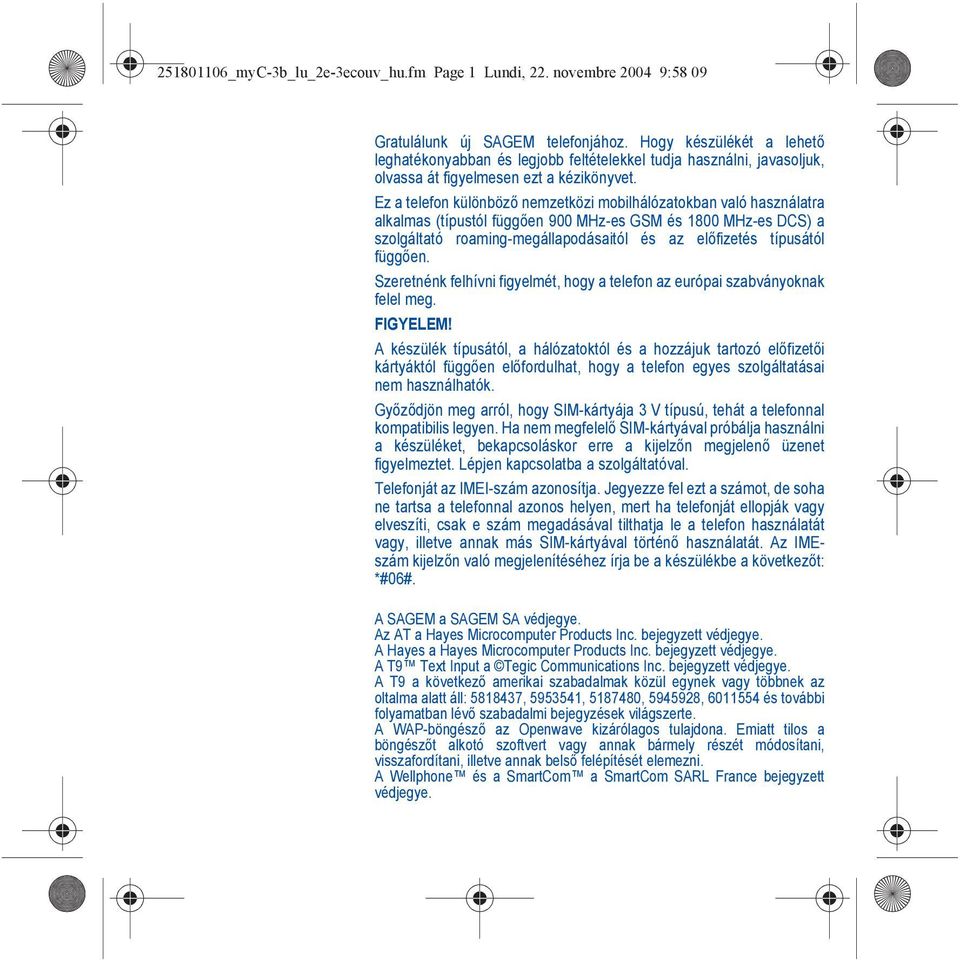 251801106_myC-3b_lu_2e-3ecouv_hu.fm Page 1 Lundi, 22. novembre 2004 9:58 09

Gratulálunk új SAGEM telefonjához. Hogy készülékét a lehető leghatékonyabban és legjobb feltételekkel tudja használni, javasoljuk, olvassa át figyelmesen ezt a kézikönyvet.

Ez a telefon különböző nemzetközi mobilhálózatokban való használatra alkalmas (típustól függően 900 MHz-es GSM és 1800 MHz-es DCS) a szolgáltató roaming-megállapodásaitól és az előfizetés típusától függően.

Szeretnénk felhívni figyelmét, hogy a telefon az európai szabványoknak felel meg.

FIGYELEM!

A készülék típusától, a hálózatoktól és a hozzájuk tartozó előfizetői kártyáktól függően előfordulhat, hogy a telefon egyes szolgáltatásai nem használhatók.

Győződjön meg arról, hogy SIM-kártyája 3 V típusú, tehát a telefonnal kompatibilis legyen. Ha nem megfelelő SIM-kártyával próbálja használni a készüléket, bekapcsoláskor erre a kijelzőn megjelenő üzenet figyelmeztet. Lépjen kapcsolatba a szolgáltatóval.

Telefonját az IMEI-szám azonosítja. Jegyezze fel ezt a számot, de soha ne tartsa a telefonnal azonos helyen, mert ha telefonját ellopják vagy elveszíti, csak e szám megadásával tilthatja le a telefon használatát vagy, illetve annak más SIM-kártyával történő használatát. Az IME-szám kijelzőn való megjelenítéséhez írja be a készülékbe a következőt: *#06#.

A SAGEM a SAGEM SA védjegye.
Az AT a Hayes Microcomputer Products Inc. bejegyzett védjegye.
A Hayes a Hayes Microcomputer Products Inc. bejegyzett védjegye.
A T9™ Text Input a ©Tegic Communications Inc. bejegyzett védjegye.
A T9 a következő amerikai szabadalmak közül egynek vagy többnek az oltalma alatt áll: 5818437, 5953541, 5187480, 5945928, 6011554 és további folyamatban lévő szabadalmi bejegyzések világszerte.
A WAP-böngésző az Openwave kizárólagos tulajdona. Emiatt tilos a böngészőt alkotó szoftvert vagy annak bármely részét módosítani, visszafordítani, illetve annak belső felépítését elemezni.
A Wellphone™ és a SmartCom™ a SmartCom SARL France bejegyzett védjegye.